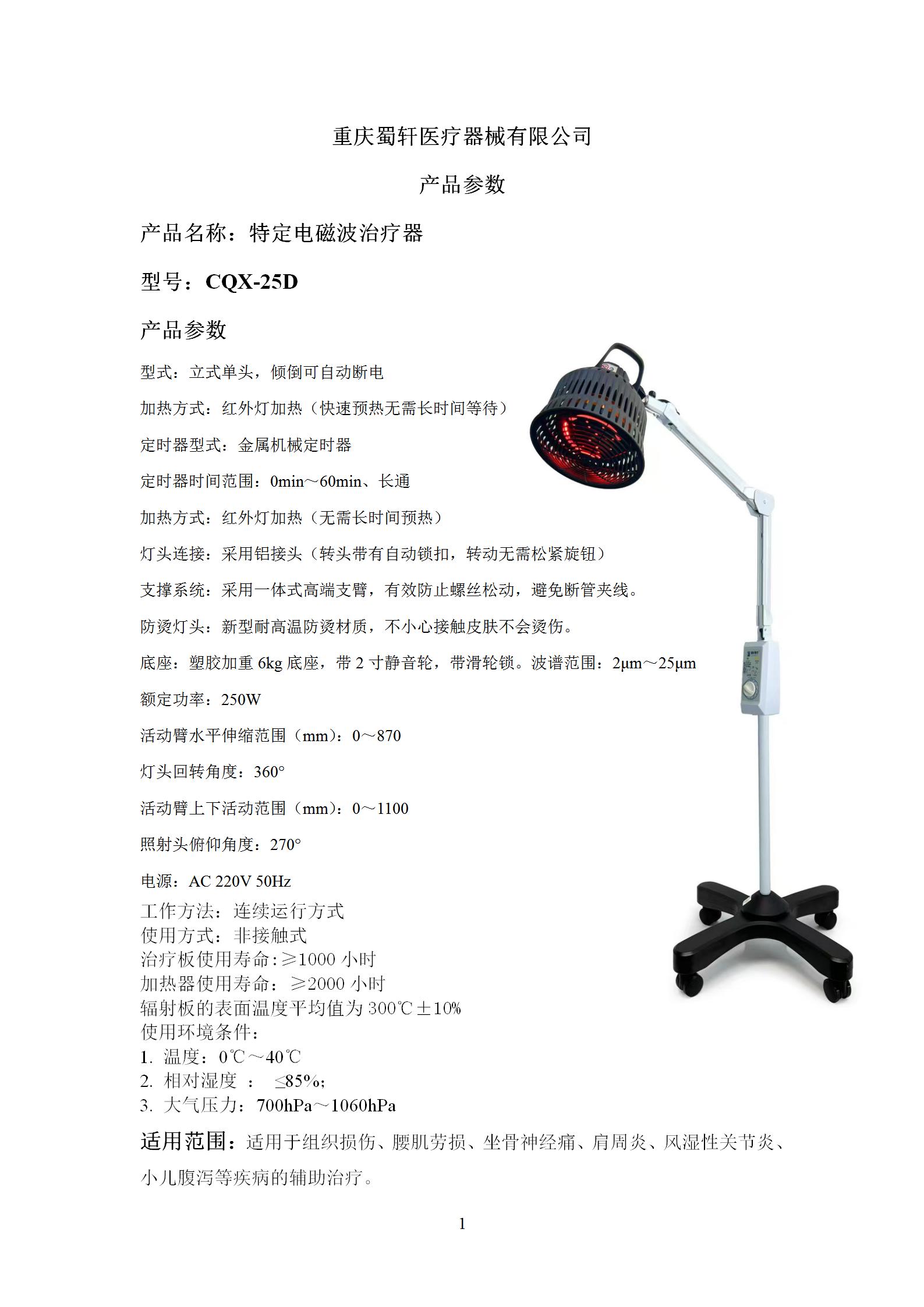 重庆蜀轩医疗器械有限公司

产品参数

产品名称：特定电磁波治疗器

型号：CQX-25D

产品参数

型式：立式单头，倾倒可自动断电

加热方式：红外灯加热（快速预热无需长时间等待）

定时器型式：金属机械定时器

定时器时间范围：0min～60min、长通

加热方式：红外灯加热（无需长时间预热）

灯头连接：采用铝接头（转头带有自动锁扣，转动无需松紧旋钮）

支撑系统：采用一体式高端支臂，有效防止螺丝松动，避免断管夹线。

防烫灯头：新型耐高温防烫材质，不小心接触皮肤不会烫伤。

底座：塑胶加重 6kg 底座，带 2 寸静音轮，带滑轮锁。波谱范围：2μm～25μm

额定功率：250W

活动臂水平伸缩范围（mm）：0～870

灯头回转角度：360°

活动臂上下活动范围（mm）：0～1100

照射头俯仰角度：270°

电源：AC 220V 50Hz
工作方法：连续运行方式
使用方式：非接触式
治疗板使用寿命：≥1000 小时
加热器使用寿命：≥2000 小时
辐射板的表面温度平均值为 300℃±10%
使用环境条件：
1. 温度：0℃～40℃
2. 相对湿度 ： ≤85%;
3. 大气压力：700hPa～1060hPa

适用范围：适用于组织损伤、腰肌劳损、坐骨神经痛、肩周炎、风湿性关节炎、小儿腹泻等疾病的辅助治疗。

1